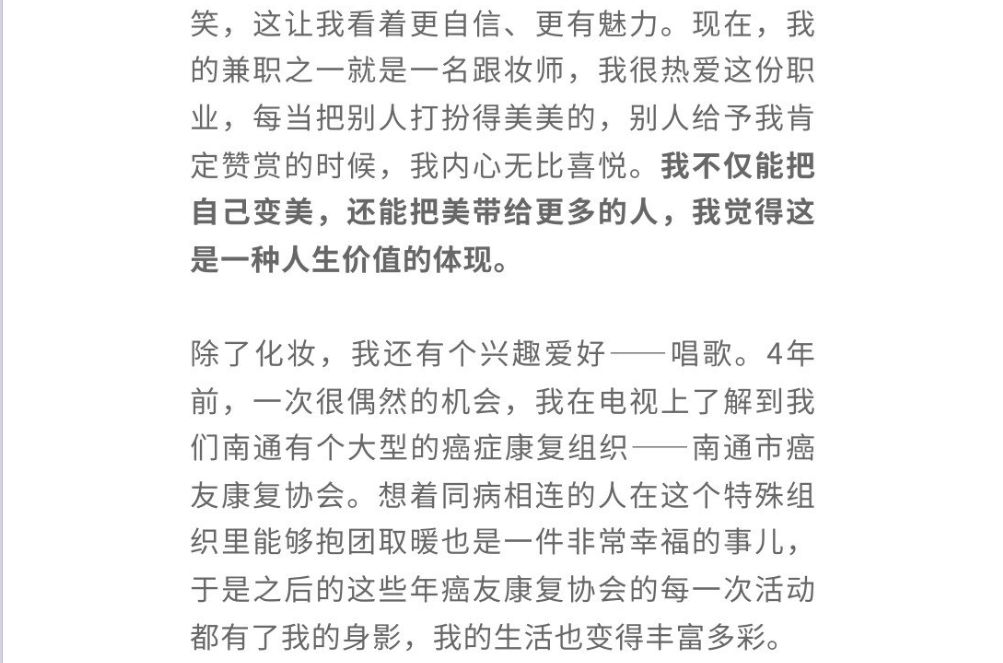 笑，这让我看着更自信、更有魅力。现在，我的兼职之一就是一名跟妆师，我很热爱这份职业，每当把别人打扮得美美的，别人给予我肯定赞赏的时候，我内心无比喜悦。我不仅能把自己变美，还能把美带给更多的人，我觉得这是一种人生价值的体现。

除了化妆，我还有个兴趣爱好——唱歌。4年前，一次很偶然的机会，我在电视上了解到我们南通有个大型的癌症康复组织——南通市癌友康复协会。想着同病相连的人在这个特殊组织里能够抱团取暖也是一件非常幸福的事儿，于是之后的这些年癌友康复协会的每一次活动都有了我的身影，我的生活也变得丰富多彩。